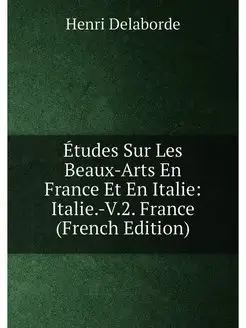 Henri Delaborde

Études Sur Les Beaux-Arts En France Et En Italie: Italie.-V.2. France (French Edition)